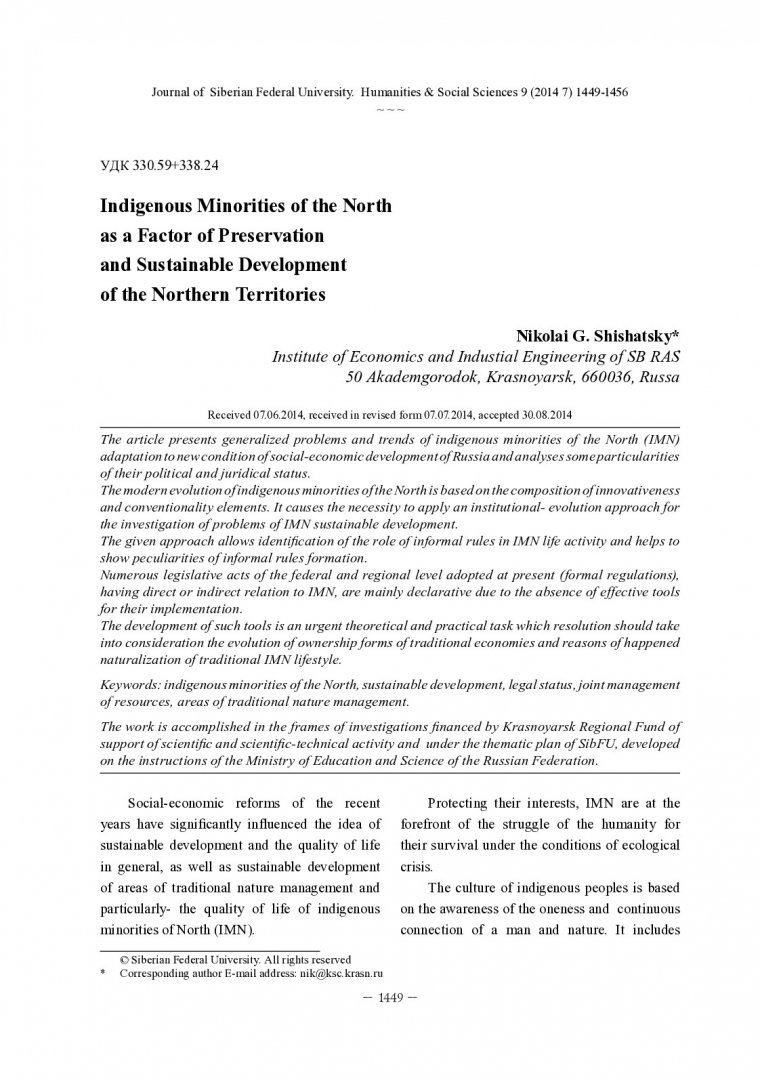 Journal of Siberian Federal University. Humanities & Social Sciences 9 (2014 7) 1449-1456

~ ~ ~

УДК 330.59+338.24

Indigenous Minorities of the North as a Factor of Preservation and Sustainable Development of the Northern Territories

Nikolai G. Shishatsky*
Institute of Economics and Industial Engineering of SB RAS
50 Akademgorodok, Krasnoyarsk, 660036, Russa

Received 07.06.2014, received in revised form 07.07.2014, accepted 30.08.2014

The article presents generalized problems and trends of indigenous minorities of the North (IMN) adaptation to new condition of social-economic development of Russia and analyses some particularities of their political and juridical status.
The modern evolution of indigenous minorities of the North is based on the composition of innovativeness and conventionality elements. It causes the necessity to apply an institutional- evolution approach for the investigation of problems of IMN sustainable development.
The given approach allows identification of the role of informal rules in IMN life activity and helps to show peculiarities of informal rules formation.
Numerous legislative acts of the federal and regional level adopted at present (formal regulations), having direct or indirect relation to IMN, are mainly declarative due to the absence of effective tools for their implementation.
The development of such tools is an urgent theoretical and practical task which resolution should take into consideration the evolution of ownership forms of traditional economies and reasons of happened naturalization of traditional IMN lifestyle.

Keywords: indigenous minorities of the North, sustainable development, legal status, joint management of resources, areas of traditional nature management.

The work is accomplished in the frames of investigations financed by Krasnoyarsk Regional Fund of support of scientific and scientific-technical activity and under the thematic plan of SibFU, developed on the instructions of the Ministry of Education and Science of the Russian Federation.

Social-economic reforms of the recent years have significantly influenced the idea of sustainable development and the quality of life in general, as well as sustainable development of areas of traditional nature management and particularly- the quality of life of indigenous minorities of North (IMN).

Protecting their interests, IMN are at the forefront of the struggle of the humanity for their survival under the conditions of ecological crisis.

The culture of indigenous peoples is based on the awareness of the oneness and continuous connection of a man and nature. It includes

© Siberian Federal University. All rights reserved
* Corresponding author E-mail address: nik@ksc.krasn.ru

– 1449 –